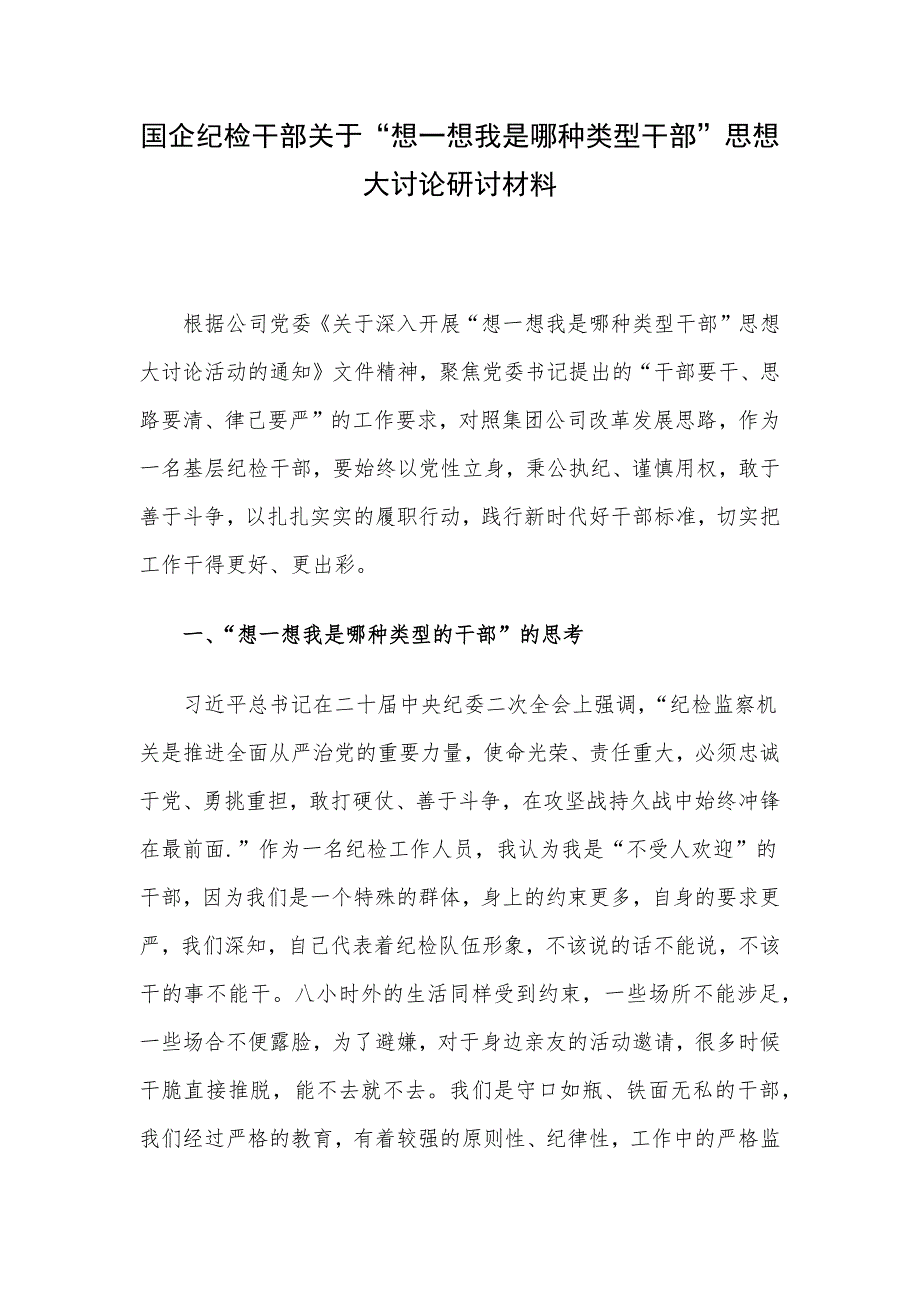 国企纪检干部关于“想一想我是哪种类型干部”思想大讨论研讨材料

根据公司党委《关于深入开展“想一想我是哪种类型干部”思想大讨论活动的通知》文件精神，聚焦党委书记提出的“干部要干、思路要清、律己要严”的工作要求，对照集团公司改革发展思路，作为一名基层纪检干部，要始终以党性立身，秉公执纪、谨慎用权，敢于善于斗争，以扎扎实实的履职行动，践行新时代好干部标准，切实把工作干得更好、更出彩。

一、“想一想我是哪种类型的干部”的思考

习近平总书记在二十届中央纪委二次全会上强调，“纪检监察机关是推进全面从严治党的重要力量，使命光荣、责任重大，必须忠诚于党、勇挑重担，敢打硬仗、善于斗争，在攻坚战持久战中始终冲锋在最前面.”作为一名纪检工作人员，我认为我是“不受人欢迎”的干部，因为我们是一个特殊的群体，身上的约束更多，自身的要求更严，我们深知，自己代表着纪检队伍形象，不该说的话不能说，不该干的事不能干。八小时外的生活同样受到约束，一些场所不能涉足，一些场合不便露脸，为了避嫌，对于身边亲友的活动邀请，很多时候干脆直接推脱，能不去就不去。我们是守口如瓶、铁面无私的干部，我们经过严格的教育，有着较强的原则性、纪律性，工作中的严格监